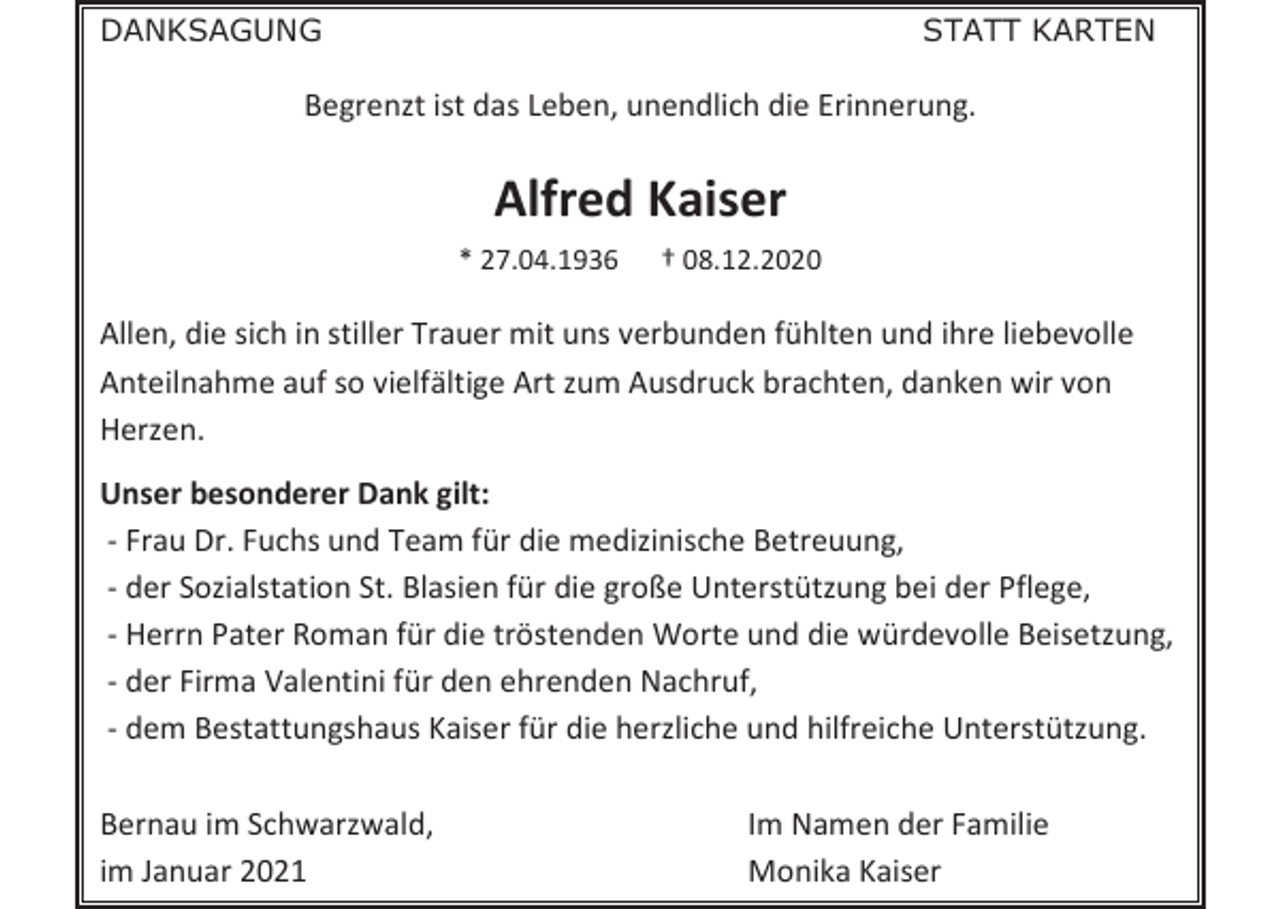 DANKSAGUNG STATT KARTEN

Begrenzt ist das Leben, unendlich die Erinnerung.

Alfred Kaiser

* 27.04.1936 † 08.12.2020

Allen, die sich in stiller Trauer mit uns verbunden fühlten und ihre liebevolle Anteilnahme auf so vielfältige Art zum Ausdruck brachten, danken wir von Herzen.

Unser besonderer Dank gilt:
- Frau Dr. Fuchs und Team für die medizinische Betreuung,
- der Sozialstation St. Blasien für die große Unterstützung bei der Pflege,
- Herrn Pater Roman für die tröstenden Worte und die würdevolle Beisetzung,
- der Firma Valentini für den ehrenden Nachruf,
- dem Bestattungshaus Kaiser für die herzliche und hilfreiche Unterstützung.

Bernau im Schwarzwald,
im Januar 2021

Im Namen der Familie
Monika Kaiser